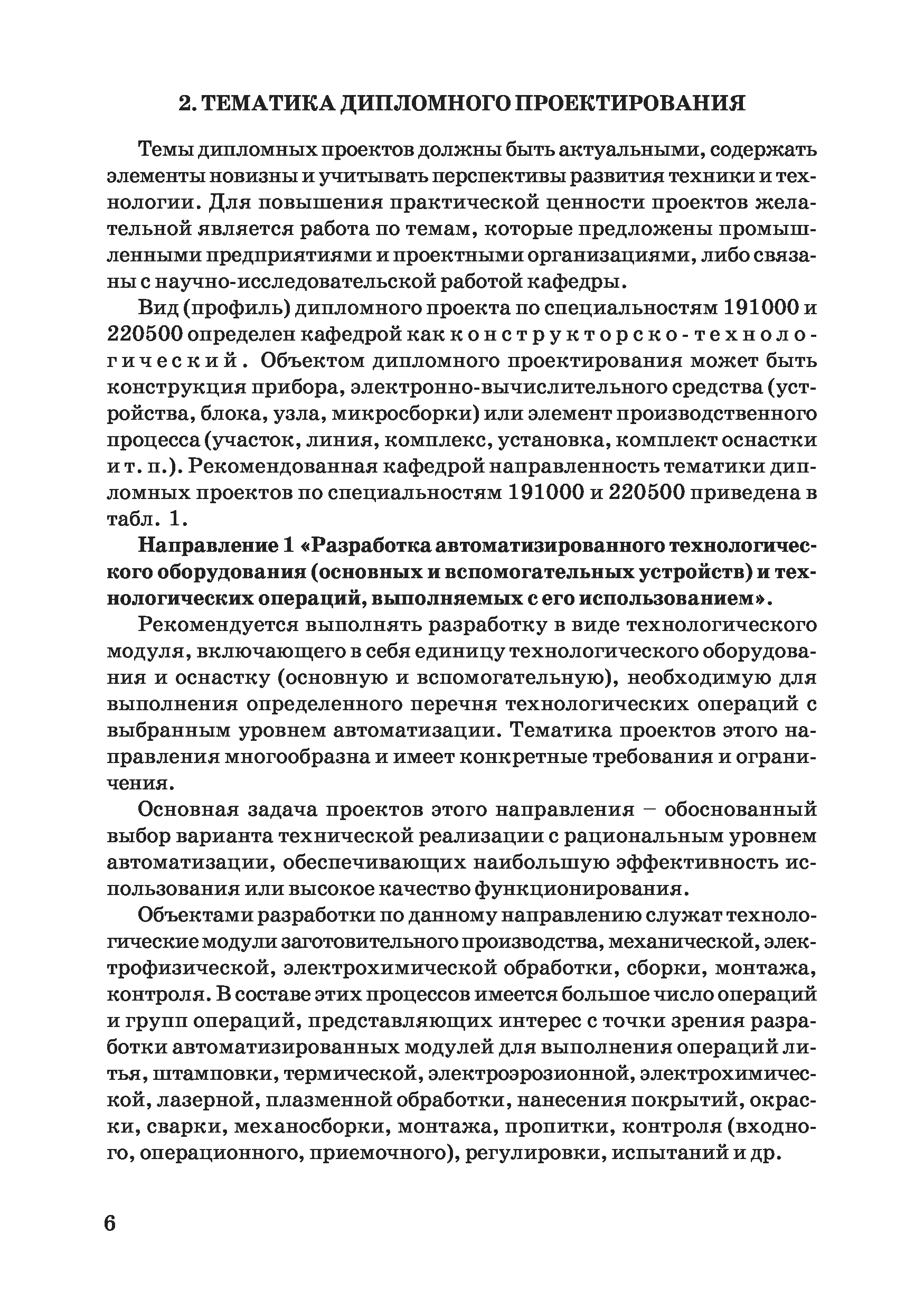 2. ТЕМАТИКА ДИПЛОМНОГО ПРОЕКТИРОВАНИЯ

Темы дипломных проектов должны быть актуальными, содержать элементы новизны и учитывать перспективы развития техники и технологии. Для повышения практической ценности проектов желательной является работа по темам, которые предложены промышленными предприятиями и проектными организациями, либо связаны с научно-исследовательской работой кафедры.

Вид (профиль) дипломного проекта по специальностям 191000 и 220500 определен кафедрой как конструкторско-технологический. Объектом дипломного проектирования может быть конструкция прибора, электронно-вычислительного средства (устройства, блока, узла, микросборки) или элемент производственного процесса (участок, линия, комплекс, установка, комплект оснастки и т. п.). Рекомендованная кафедрой направленность тематики дипломных проектов по специальностям 191000 и 220500 приведена в табл. 1.

Направление 1 «Разработка автоматизированного технологического оборудования (основных и вспомогательных устройств) и технологических операций, выполняемых с его использованием».

Рекомендуется выполнять разработку в виде технологического модуля, включающего в себя единицу технологического оборудования и оснастку (основную и вспомогательную), необходимую для выполнения определенного перечня технологических операций с выбранным уровнем автоматизации. Тематика проектов этого направления многообразна и имеет конкретные требования и ограничения.

Основная задача проектов этого направления – обоснованный выбор варианта технической реализации с рациональным уровнем автоматизации, обеспечивающих наибольшую эффективность использования или высокое качество функционирования.

Объектами разработки по данному направлению служат технологические модули заготовительного производства, механической, электрофизической, электрохимической обработки, сборки, монтажа, контроля. В составе этих процессов имеется большое число операций и групп операций, представляющих интерес с точки зрения разработки автоматизированных модулей для выполнения операций литья, штамповки, термической, электроэрозионной, электрохимической, лазерной, плазменной обработки, нанесения покрытий, окраски, сварки, механосборки, монтажа, пропитки, контроля (входного, операционного, приемочного), регулировки, испытаний и др.

6